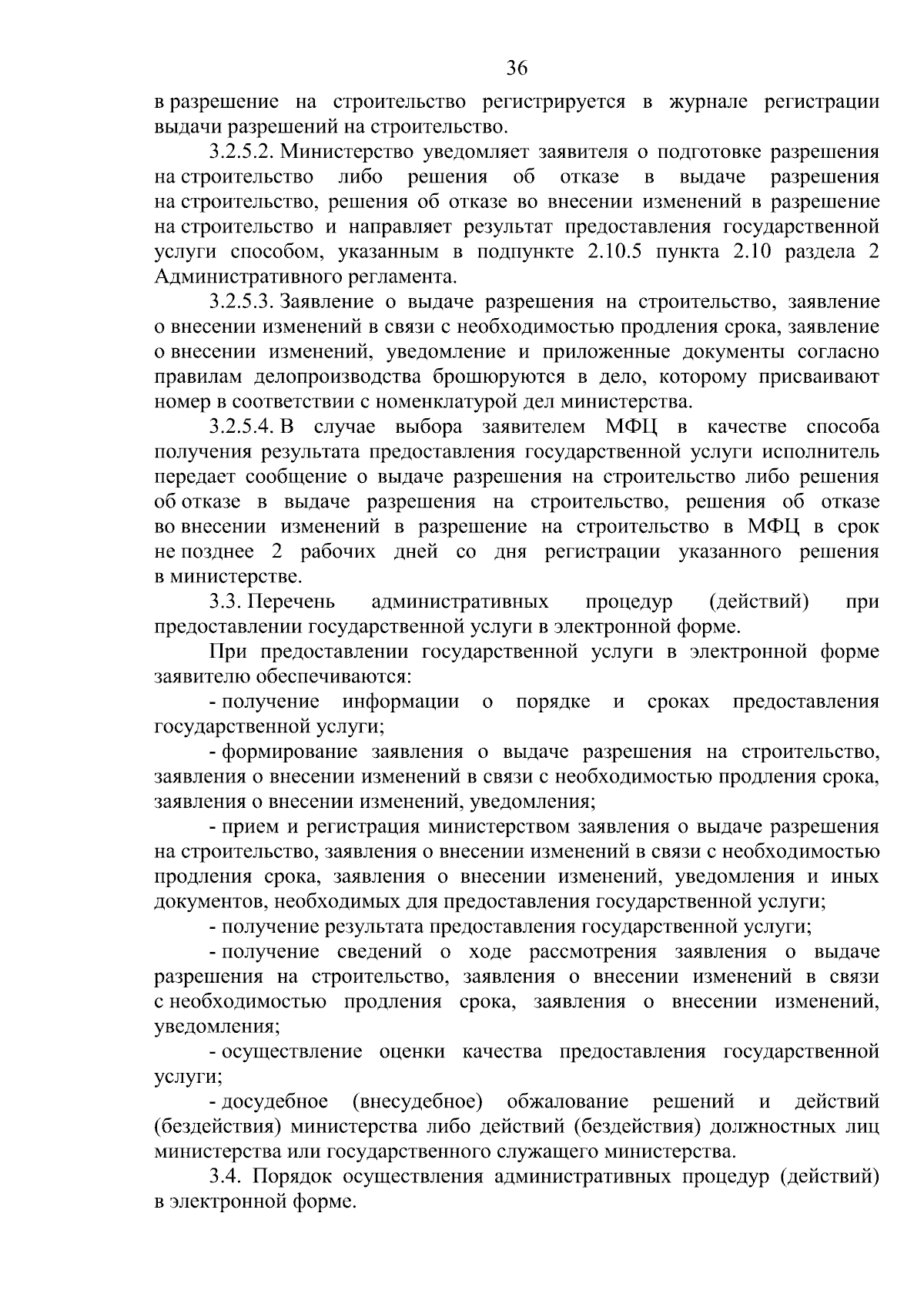 36

в разрешение на строительство регистрируется в журнале регистрации выдачи разрешений на строительство.

3.2.5.2. Министерство уведомляет заявителя о подготовке разрешения на строительство либо решения об отказе в выдаче разрешения на строительство, решения об отказе во внесении изменений в разрешение на строительство и направляет результат предоставления государственной услуги способом, указанным в подпункте 2.10.5 пункта 2.10 раздела 2 Административного регламента.

3.2.5.3. Заявление о выдаче разрешения на строительство, заявление о внесении изменений в связи с необходимостью продления срока, заявление о внесении изменений, уведомление и приложенные документы согласно правилам делопроизводства брошюруются в дело, которому присваивают номер в соответствии с номенклатурой дел министерства.

3.2.5.4. В случае выбора заявителем МФЦ в качестве способа получения результата предоставления государственной услуги исполнитель передает сообщение о выдаче разрешения на строительство либо решения об отказе в выдаче разрешения на строительство, решения об отказе во внесении изменений в разрешение на строительство в МФЦ в срок не позднее 2 рабочих дней со дня регистрации указанного решения в министерстве.

3.3. Перечень административных процедур (действий) при предоставлении государственной услуги в электронной форме.

При предоставлении государственной услуги в электронной форме заявителю обеспечиваются:

- получение информации о порядке и сроках предоставления государственной услуги;

- формирование заявления о выдаче разрешения на строительство, заявления о внесении изменений в связи с необходимостью продления срока, заявления о внесении изменений, уведомления;

- прием и регистрация министерством заявления о выдаче разрешения на строительство, заявления о внесении изменений в связи с необходимостью продления срока, заявления о внесении изменений, уведомления и иных документов, необходимых для предоставления государственной услуги;

- получение результата предоставления государственной услуги;

- получение сведений о ходе рассмотрения заявления о выдаче разрешения на строительство, заявления о внесении изменений в связи с необходимостью продления срока, заявления о внесении изменений, уведомления;

- осуществление оценки качества предоставления государственной услуги;

- досудебное (внесудебное) обжалование решений и действий (бездействия) министерства либо действий (бездействия) должностных лиц министерства или государственного служащего министерства.

3.4. Порядок осуществления административных процедур (действий) в электронной форме.